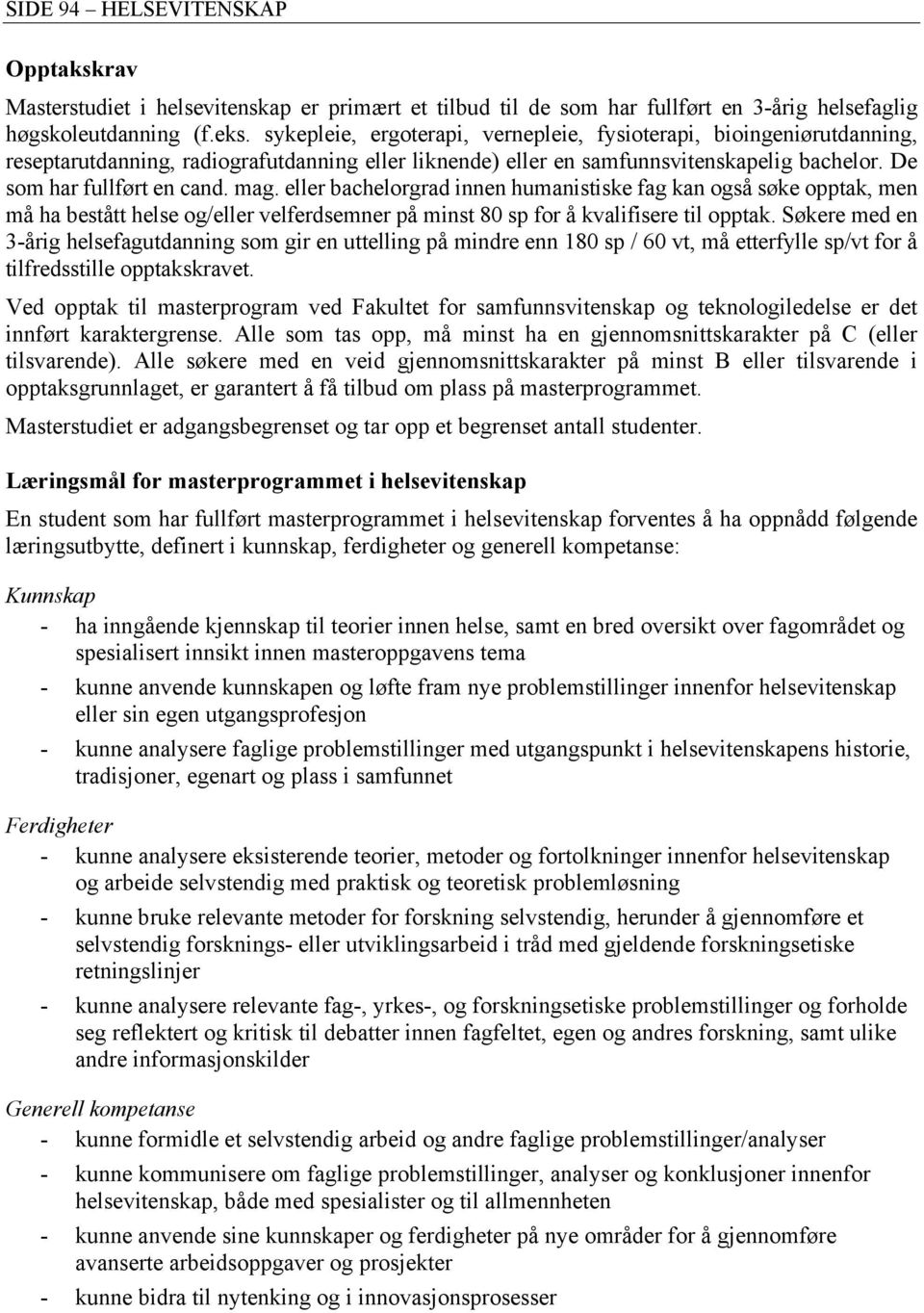 SIDE 94 – HELSEVITENSKAP

Opptakskrav

Masterstudiet i helsevitenskap er primært et tilbud til de som har fullført en 3-årig helsefaglig høgskoleutdanning (f.eks. sykepleie, ergoterapi, vernepleie, fysioterapi, bioingeniørutdanning, reseptarutdanning, radiografutdanning eller liknende) eller en samfunnsvitenskapelig bachelor. De som har fullført en cand. mag. eller bachelorgrad innen humanistiske fag kan også søke opptak, men må ha bestått helse og/eller velferdsemner på minst 80 sp for å kvalifisere til opptak. Søkere med en 3-årig helsefagutdanning som gir en uttelling på mindre enn 180 sp / 60 vt, må etterfylle sp/vt for å tilfredsstille opptakskravet.

Ved opptak til masterprogram ved Fakultet for samfunnsvitenskap og teknologiledelse er det innført karaktergrense. Alle som tas opp, må minst ha en gjennomsnittskarakter på C (eller tilsvarende). Alle søkere med en veid gjennomsnittskarakter på minst B eller tilsvarende i opptaksgrunnlaget, er garantert å få tilbud om plass på masterprogrammet.

Masterstudiet er adgangsbegrenset og tar opp et begrenset antall studenter.

Læringsmål for masterprogrammet i helsevitenskap

En student som har fullført masterprogrammet i helsevitenskap forventes å ha oppnådd følgende læringsutbytte, definert i kunnskap, ferdigheter og generell kompetanse:

Kunnskap
- ha inngående kjennskap til teorier innen helse, samt en bred oversikt over fagområdet og spesialisert innsikt innen masteroppgavens tema
- kunne anvende kunnskapen og løfte fram nye problemstillinger innenfor helsevitenskap eller sin egen utgangsprofesjon
- kunne analysere faglige problemstillinger med utgangspunkt i helsevitenskapens historie, tradisjoner, egenart og plass i samfunnet

Ferdigheter
- kunne analysere eksisterende teorier, metoder og fortolkninger innenfor helsevitenskap og arbeide selvstendig med praktisk og teoretisk problemløsning
- kunne bruke relevante metoder for forskning selvstendig, herunder å gjennomføre et selvstendig forsknings- eller utviklingsarbeid i tråd med gjeldende forskningsetiske retningslinjer
- kunne analysere relevante fag-, yrkes-, og forskningsetiske problemstillinger og forholde seg reflektert og kritisk til debatter innen fagfeltet, egen og andres forskning, samt ulike andre informasjonskilder

Generell kompetanse
- kunne formidle et selvstendig arbeid og andre faglige problemstillinger/analyser
- kunne kommunisere om faglige problemstillinger, analyser og konklusjoner innenfor helsevitenskap, både med spesialister og til allmennheten
- kunne anvende sine kunnskaper og ferdigheter på nye områder for å gjennomføre avanserte arbeidsoppgaver og prosjekter
- kunne bidra til nytenking og i innovasjonsprosesser